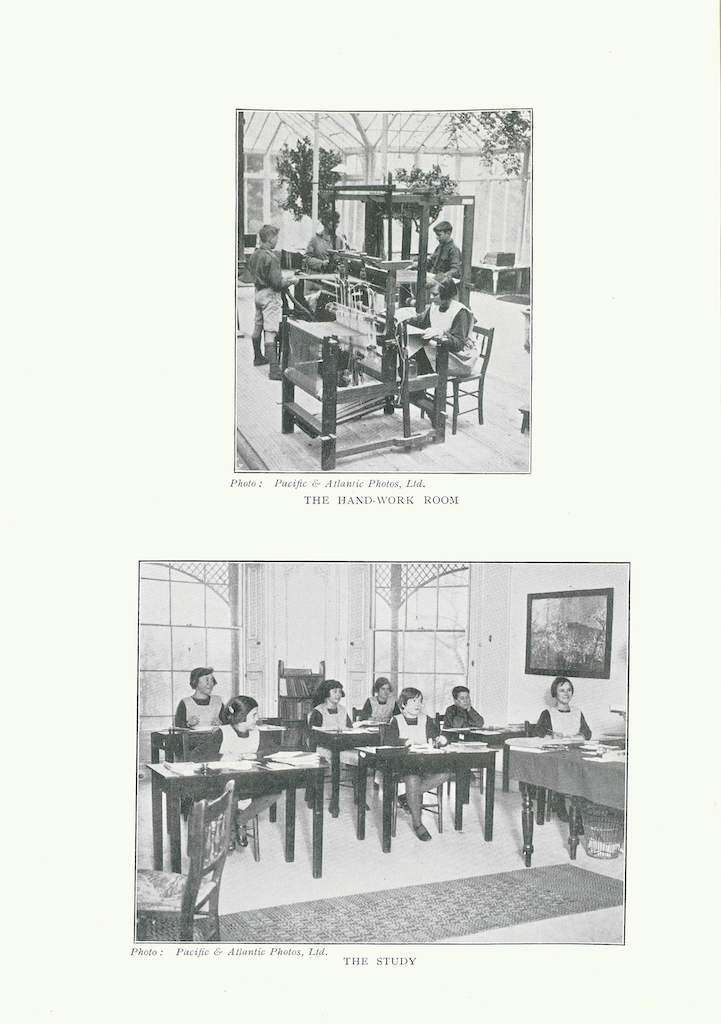 Photo: Pacific & Atlantic Photos, Ltd.
THE HAND-WORK ROOM

Photo: Pacific & Atlantic Photos, Ltd.
THE STUDY